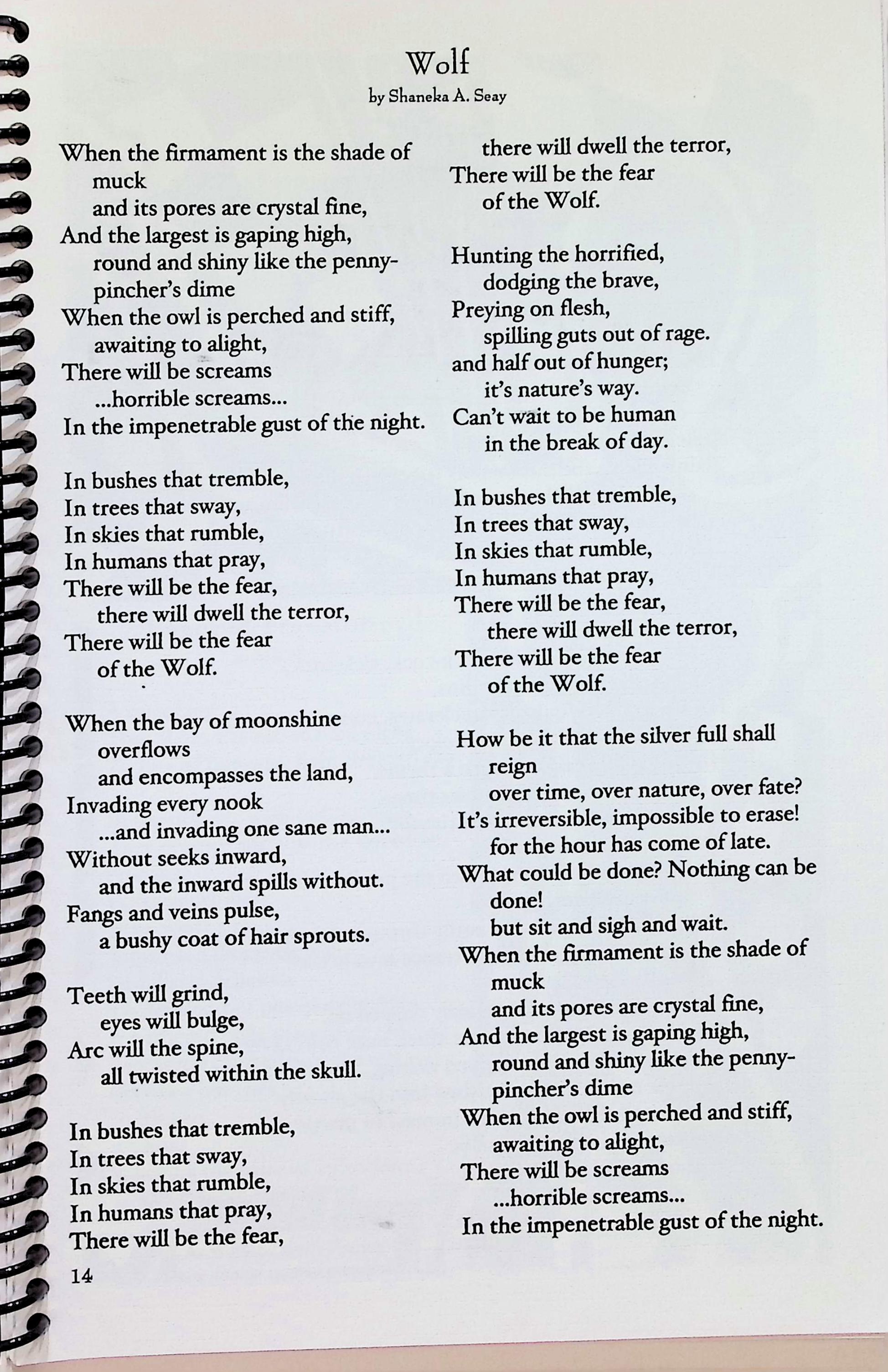 Wolf
by Shaneka A. Seay

When the firmament is the shade of muck
and its pores are crystal fine,
And the largest is gaping high,
round and shiny like the penny-pincher's dime
When the owl is perched and stiff,
awaiting to alight,
There will be screams
...horrible screams...
In the impenetrable gust of the night.

In bushes that tremble,
In trees that sway,
In skies that rumble,
In humans that pray,
There will be the fear,
there will dwell the terror,
There will be the fear
of the Wolf.

When the bay of moonshine overflows
and encompasses the land,
Invading every nook
...and invading one sane man...
Without seeks inward,
and the inward spills without.
Fangs and veins pulse,
a bushy coat of hair sprouts.

Teeth will grind,
eyes will bulge,
Arc will the spine,
all twisted within the skull.

In bushes that tremble,
In trees that sway,
In skies that rumble,
In humans that pray,
There will be the fear,
there will dwell the terror,
There will be the fear
of the Wolf.

Hunting the horrified,
dodging the brave,
Preying on flesh,
spilling guts out of rage.
and half out of hunger;
it's nature's way.
Can't wait to be human
in the break of day.

In bushes that tremble,
In trees that sway,
In skies that rumble,
In humans that pray,
There will be the fear,
there will dwell the terror,
There will be the fear
of the Wolf.

How be it that the silver full shall reign
over time, over nature, over fate?
It's irreversible, impossible to erase!
for the hour has come of late.
What could be done? Nothing can be done!
but sit and sigh and wait.
When the firmament is the shade of muck
and its pores are crystal fine,
And the largest is gaping high,
round and shiny like the penny-pincher's dime
When the owl is perched and stiff,
awaiting to alight,
There will be screams
...horrible screams...
In the impenetrable gust of the night.

14